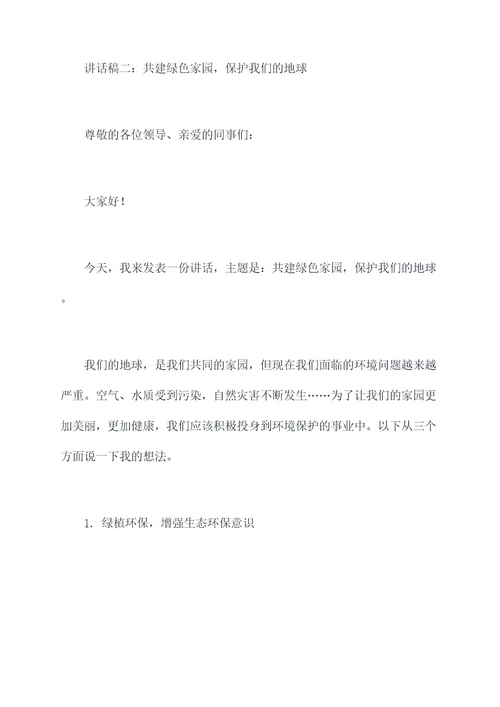 讲话稿二：共建绿色家园，保护我们的地球

尊敬的各位领导、亲爱的同事们：

大家好！

今天，我来发表一份讲话，主题是：共建绿色家园，保护我们的地球。

我们的地球，是我们共同的家园，但现在我们面临的环境问题越来越严重。空气、水质受到污染，自然灾害不断发生……为了让我们的家园更加美丽，更加健康，我们应该积极投身到环境保护的事业中。以下从三个方面说一下我的想法。

1. 绿植环保，增强生态环保意识